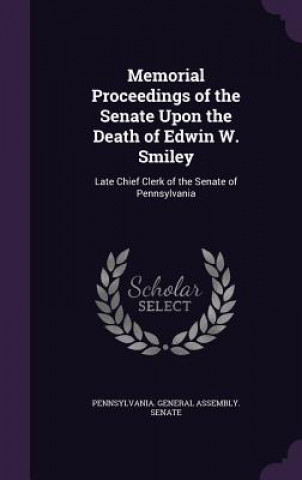 Memorial Proceedings of the Senate Upon the Death of Edwin W. Smiley

Late Chief Clerk of the Senate of Pennsylvania

Scholar SELECT

PENNSYLVANIA. GENERAL ASSEMBLY. SENATE